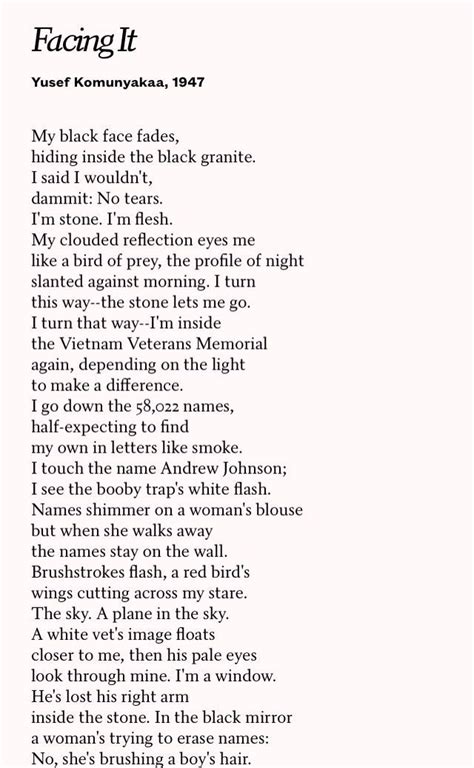 Facing It

Yusef Komunyakaa, 1947

My black face fades,
hiding inside the black granite.
I said I wouldn't,
dammit: No tears.
I'm stone. I'm flesh.
My clouded reflection eyes me
like a bird of prey, the profile of night
slanted against morning. I turn
this way--the stone lets me go.
I turn that way--I'm inside
the Vietnam Veterans Memorial
again, depending on the light
to make a difference.
I go down the 58,022 names,
half-expecting to find
my own in letters like smoke.
I touch the name Andrew Johnson;
I see the booby trap's white flash.
Names shimmer on a woman's blouse
but when she walks away
the names stay on the wall.
Brushstrokes flash, a red bird's
wings cutting across my stare.
The sky. A plane in the sky.
A white vet's image floats
closer to me, then his pale eyes
look through mine. I'm a window.
He's lost his right arm
inside the stone. In the black mirror
a woman's trying to erase names:
No, she's brushing a boy's hair.